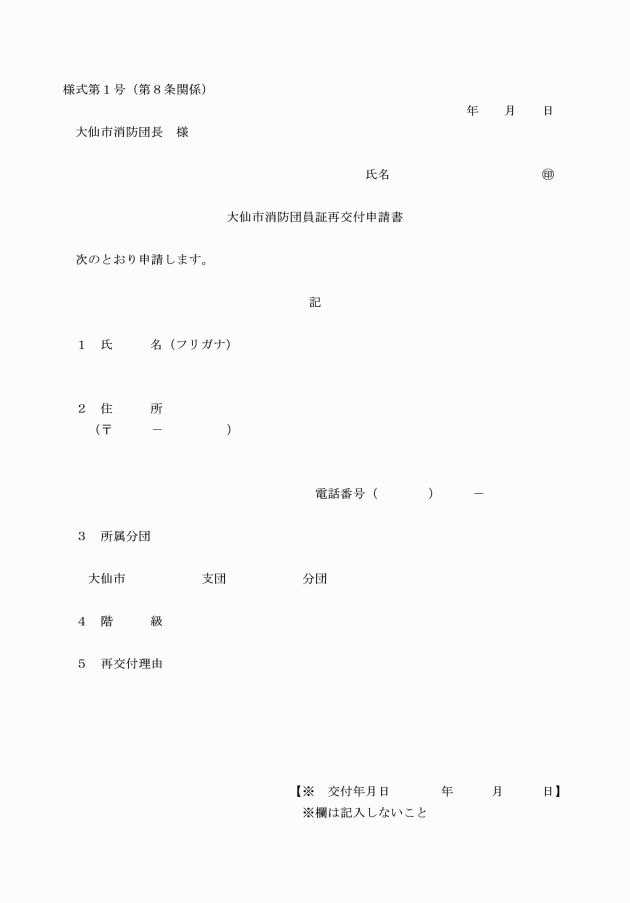 様式第１号（第８条関係）

年　月　日

大仙市消防団長　様

氏名　㊞

大仙市消防団員証再交付申請書

次のとおり申請します。

記

１　氏　名（フリガナ）

２　住　所
（〒　－　）

電話番号（　）　－

３　所属分団

大仙市　支団　分団

４　階　級

５　再交付理由

【※　交付年月日　年　月　日】
※欄は記入しないこと